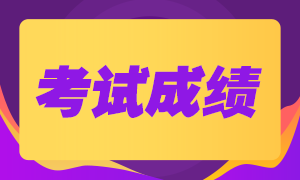 考试成绩